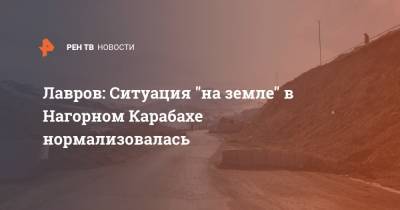 РЕН ТВ НОВОСТИ

Лавров: Ситуация "на земле" в Нагорном Карабахе нормализовалась